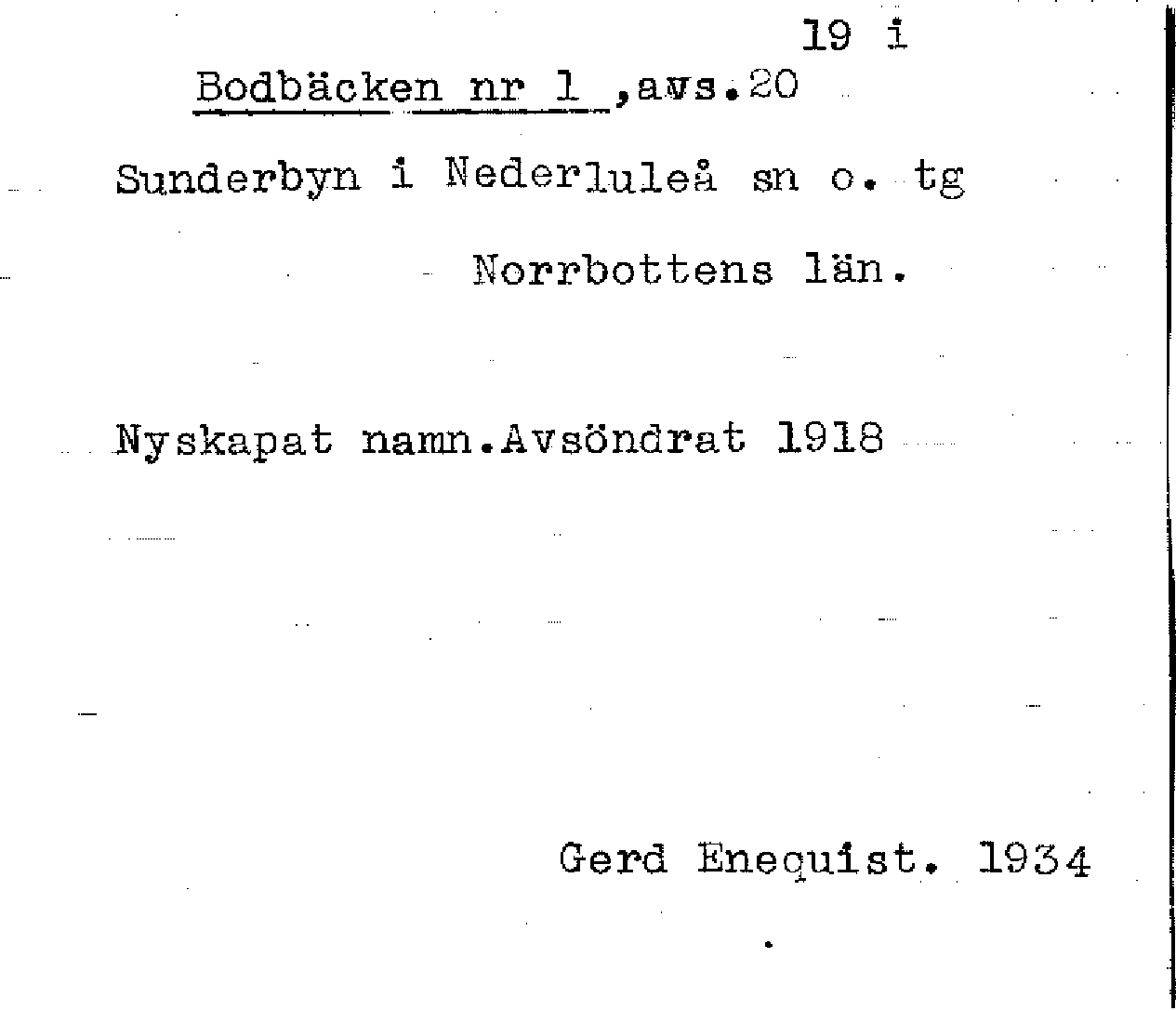 19 i

Bodbäcken nr 1 ,avs.20

Sunderbyn i Nederluleå sn o. tg

Norrbottens län.

Nyskapat namn.Avsöndrat 1918

Gerd Enequist. 1934